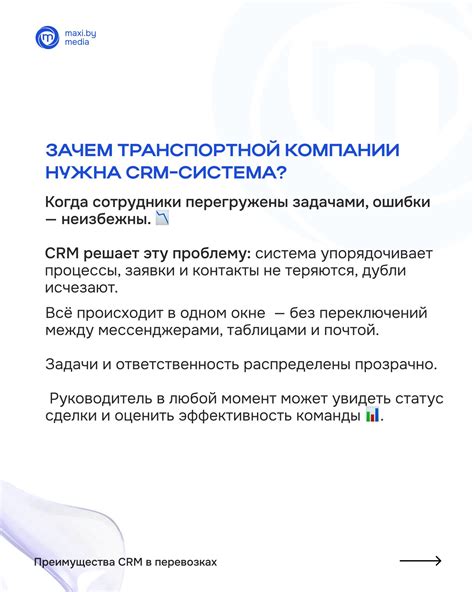 maxi.by
media

ЗАЧЕМ ТРАНСПОРТНОЙ КОМПАНИИ НУЖНА CRM-СИСТЕМА?

Когда сотрудники перегружены задачами, ошибки — неизбежны. 📉

CRM решает эту проблему: система упорядочивает процессы, заявки и контакты не теряются, дубли исчезают.

Всё происходит в одном окне — без переключений между мессенджерами, таблицами и почтой.

Задачи и ответственность распределены прозрачно.

Руководитель в любой момент может увидеть статус сделки и оценить эффективность команды 📊.

Преимущества CRM в перевозках